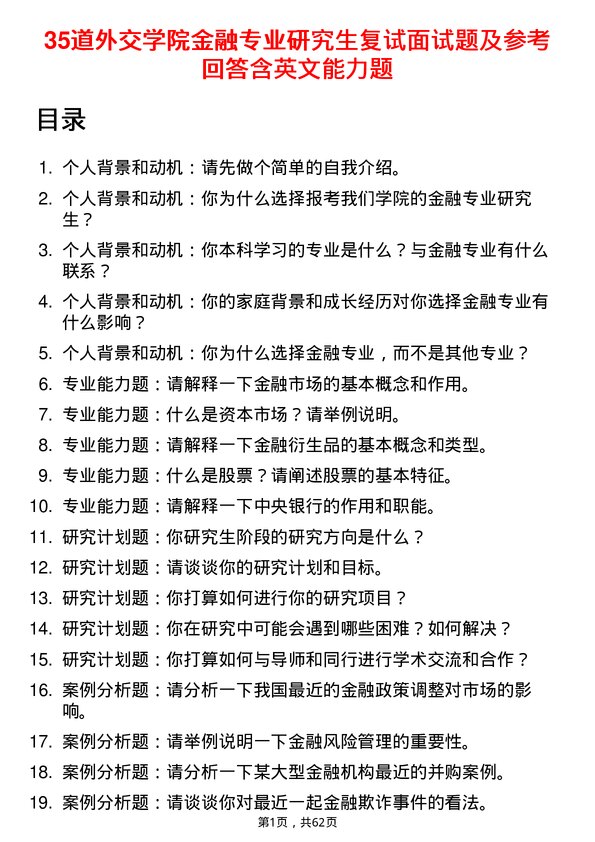 35道外交学院金融专业研究生复试面试题及参考回答含英文能力题

目录

1. 个人背景和动机：请先做个简单的自我介绍。
2. 个人背景和动机：你为什么选择报考我们学院的金融专业研究生？
3. 个人背景和动机：你本科学习的专业是什么？与金融专业有什么联系？
4. 个人背景和动机：你的家庭背景和成长经历对你选择金融专业有什么影响？
5. 个人背景和动机：你为什么选择金融专业，而不是其他专业？
6. 专业能力题：请解释一下金融市场的基本概念和作用。
7. 专业能力题：什么是资本市场？请举例说明。
8. 专业能力题：请解释一下金融衍生品的基本概念和类型。
9. 专业能力题：什么是股票？请阐述股票的基本特征。
10. 专业能力题：请解释一下中央银行的作用和职能。
11. 研究计划题：你研究生阶段的研究方向是什么？
12. 研究计划题：请谈谈你的研究计划和目标。
13. 研究计划题：你打算如何进行你的研究项目？
14. 研究计划题：你在研究中可能会遇到哪些困难？如何解决？
15. 研究计划题：你打算如何与导师和同行进行学术交流和合作？
16. 案例分析题：请分析一下我国最近的金融政策调整对市场的影响。
17. 案例分析题：请举例说明一下金融风险管理的重要性。
18. 案例分析题：请分析一下某大型金融机构最近的并购案例。
19. 案例分析题：请谈谈你对最近一起金融欺诈事件的看法。

第1页，共62页